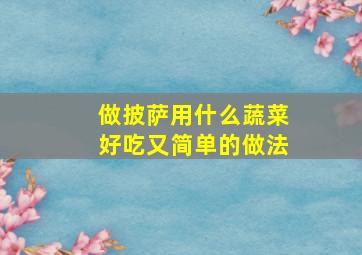 做披萨用什么蔬菜
好吃又简单的做法